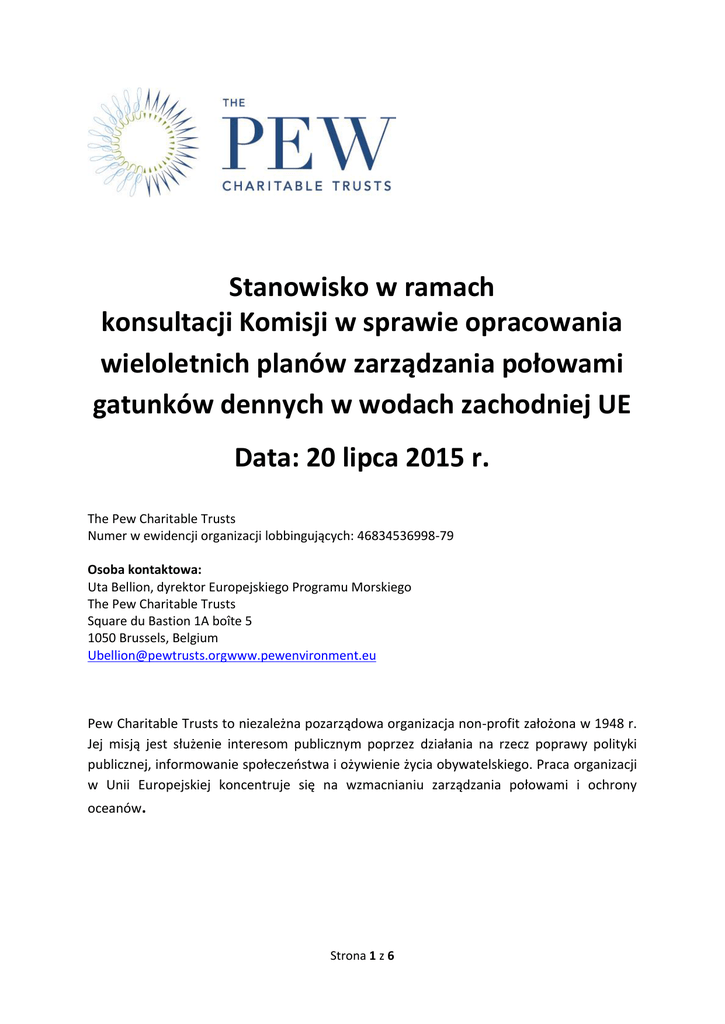 THE
PEW
CHARITABLE TRUSTS

Stanowisko w ramach
konsultacji Komisji w sprawie opracowania wieloletnich planów zarządzania połowami gatunków dennych w wodach zachodniej UE

Data: 20 lipca 2015 r.

The Pew Charitable Trusts
Numer w ewidencji organizacji lobbingujących: 46834536998-79

Osoba kontaktowa:
Uta Bellion, dyrektor Europejskiego Programu Morskiego
The Pew Charitable Trusts
Square du Bastion 1A boîte 5
1050 Brussels, Belgium
Ubellion@pewtrusts.orgwww.pewenvironment.eu

Pew Charitable Trusts to niezależna pozarządowa organizacja non-profit założona w 1948 r. Jej misją jest służenie interesom publicznym poprzez działania na rzecz poprawy polityki publicznej, informowanie społeczeństwa i ożywienie życia obywatelskiego. Praca organizacji w Unii Europejskiej koncentruje się na wzmacnianiu zarządzania połowami i ochrony oceanów.

Strona 1 z 6